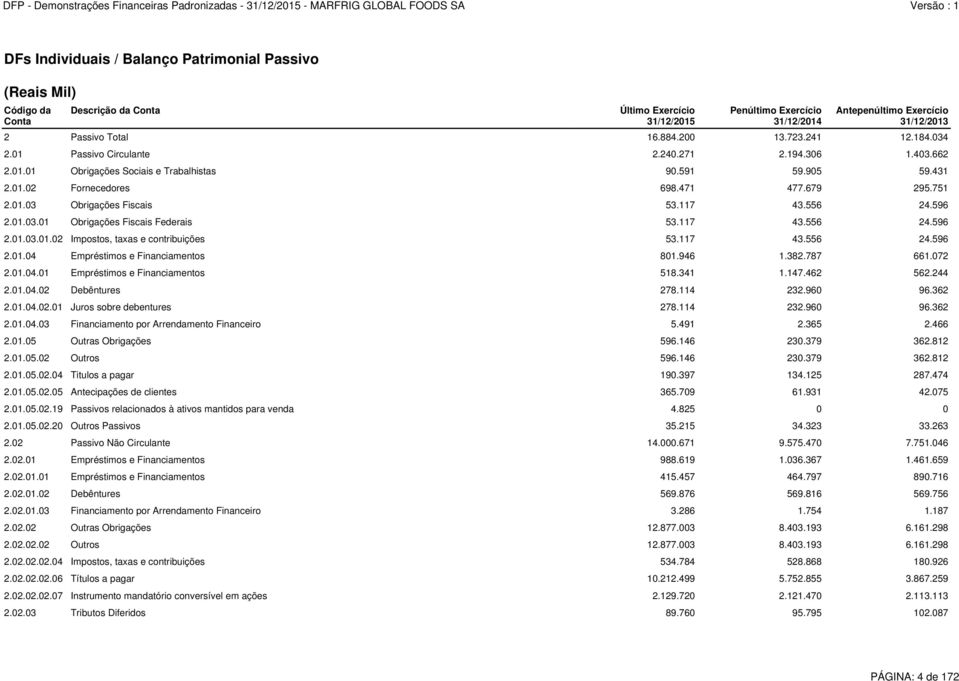 DFP - Demonstrações Financeiras Padronizadas - 31/12/2015 - MARFRIG GLOBAL FOODS SA Versão : 1

DFs Individuais / Balanço Patrimonial Passivo

(Reais Mil)

| Código da Conta | Descrição da Conta | Último Exercício 31/12/2015 | Penúltimo Exercício 31/12/2014 | Antepenúltimo Exercício 31/12/2013 |
|---|---|---|---|---|
| 2 | Passivo Total | 16.884.200 | 13.723.241 | 12.184.034 |
| 2.01 | Passivo Circulante | 2.240.271 | 2.194.306 | 1.403.662 |
| 2.01.01 | Obrigações Sociais e Trabalhistas | 90.591 | 59.905 | 59.431 |
| 2.01.02 | Fornecedores | 698.471 | 477.679 | 295.751 |
| 2.01.03 | Obrigações Fiscais | 53.117 | 43.556 | 24.596 |
| 2.01.03.01 | Obrigações Fiscais Federais | 53.117 | 43.556 | 24.596 |
| 2.01.03.01.02 | Impostos, taxas e contribuições | 53.117 | 43.556 | 24.596 |
| 2.01.04 | Empréstimos e Financiamentos | 801.946 | 1.382.787 | 661.072 |
| 2.01.04.01 | Empréstimos e Financiamentos | 518.341 | 1.147.462 | 562.244 |
| 2.01.04.02 | Debêntures | 278.114 | 232.960 | 96.362 |
| 2.01.04.02.01 | Juros sobre debentures | 278.114 | 232.960 | 96.362 |
| 2.01.04.03 | Financiamento por Arrendamento Financeiro | 5.491 | 2.365 | 2.466 |
| 2.01.05 | Outras Obrigações | 596.146 | 230.379 | 362.812 |
| 2.01.05.02 | Outros | 596.146 | 230.379 | 362.812 |
| 2.01.05.02.04 | Títulos a pagar | 190.397 | 134.125 | 287.474 |
| 2.01.05.02.05 | Antecipações de clientes | 365.709 | 61.931 | 42.075 |
| 2.01.05.02.19 | Passivos relacionados à ativos mantidos para venda | 4.825 | 0 | 0 |
| 2.01.05.02.20 | Outros Passivos | 35.215 | 34.323 | 33.263 |
| 2.02 | Passivo Não Circulante | 14.000.671 | 9.575.470 | 7.751.046 |
| 2.02.01 | Empréstimos e Financiamentos | 988.619 | 1.036.367 | 1.461.659 |
| 2.02.01.01 | Empréstimos e Financiamentos | 415.457 | 464.797 | 890.716 |
| 2.02.01.02 | Debêntures | 569.876 | 569.816 | 569.756 |
| 2.02.01.03 | Financiamento por Arrendamento Financeiro | 3.286 | 1.754 | 1.187 |
| 2.02.02 | Outras Obrigações | 12.877.003 | 8.403.193 | 6.161.298 |
| 2.02.02.02 | Outros | 12.877.003 | 8.403.193 | 6.161.298 |
| 2.02.02.02.04 | Impostos, taxas e contribuições | 534.784 | 528.868 | 180.926 |
| 2.02.02.02.06 | Títulos a pagar | 10.212.499 | 5.752.855 | 3.867.259 |
| 2.02.02.02.07 | Instrumento mandatório conversível em ações | 2.129.720 | 2.121.470 | 2.113.113 |
| 2.02.03 | Tributos Diferidos | 89.760 | 95.795 | 102.087 |

PÁGINA: 4 de 172